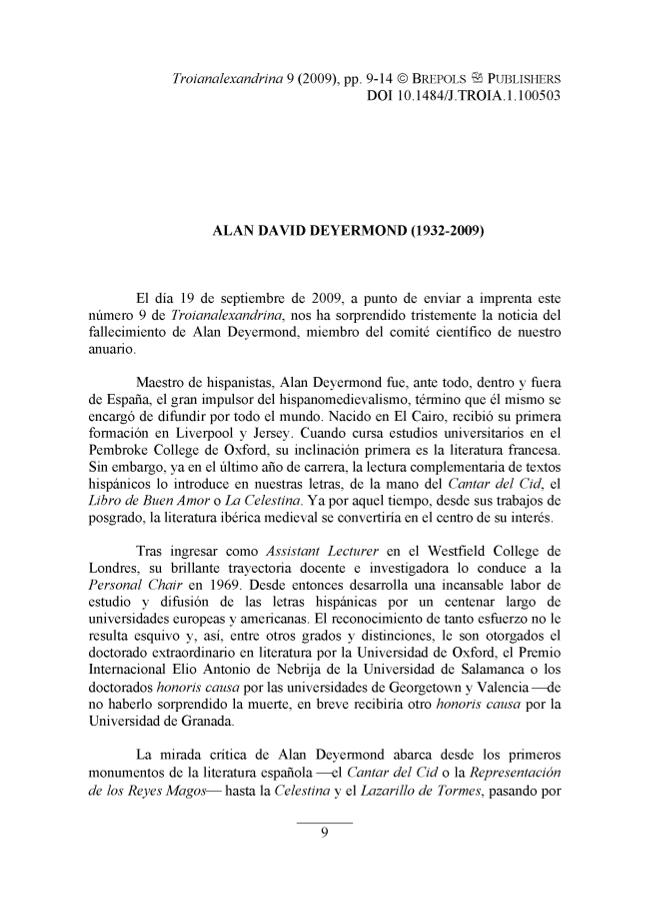 Troianalexandrina 9 (2009), pp. 9-14 © BREPOLS PUBLISHERS
DOI 10.1484/J.TROIA.1.100503

ALAN DAVID DEYERMOND (1932-2009)

El día 19 de septiembre de 2009, a punto de enviar a imprenta este número 9 de Troianalexandrina, nos ha sorprendido tristemente la noticia del fallecimiento de Alan Deyermond, miembro del comité científico de nuestro anuario.

Maestro de hispanistas, Alan Deyermond fue, ante todo, dentro y fuera de España, el gran impulsor del hispanomedievalismo, término que él mismo se encargó de difundir por todo el mundo. Nacido en El Cairo, recibió su primera formación en Liverpool y Jersey. Cuando cursa estudios universitarios en el Pembroke College de Oxford, su inclinación primera es la literatura francesa. Sin embargo, ya en el último año de carrera, la lectura complementaria de textos hispánicos lo introduce en nuestras letras, de la mano del Cantar del Cid, el Libro de Buen Amor o La Celestina. Ya por aquel tiempo, desde sus trabajos de posgrado, la literatura ibérica medieval se convertiría en el centro de su interés.

Tras ingresar como Assistant Lecturer en el Westfield College de Londres, su brillante trayectoria docente e investigadora lo conduce a la Personal Chair en 1969. Desde entonces desarrolla una incansable labor de estudio y difusión de las letras hispánicas por un centenar largo de universidades europeas y americanas. El reconocimiento de tanto esfuerzo no le resulta esquivo y, así, entre otros grados y distinciones, le son otorgados el doctorado extraordinario en literatura por la Universidad de Oxford, el Premio Internacional Elio Antonio de Nebrija de la Universidad de Salamanca o los doctorados honoris causa por las universidades de Georgetown y Valencia —de no haberlo sorprendido la muerte, en breve recibiría otro honoris causa por la Universidad de Granada.

La mirada crítica de Alan Deyermond abarca desde los primeros monumentos de la literatura española —el Cantar del Cid o la Representación de los Reyes Magos— hasta la Celestina y el Lazarillo de Tormes, pasando por

9